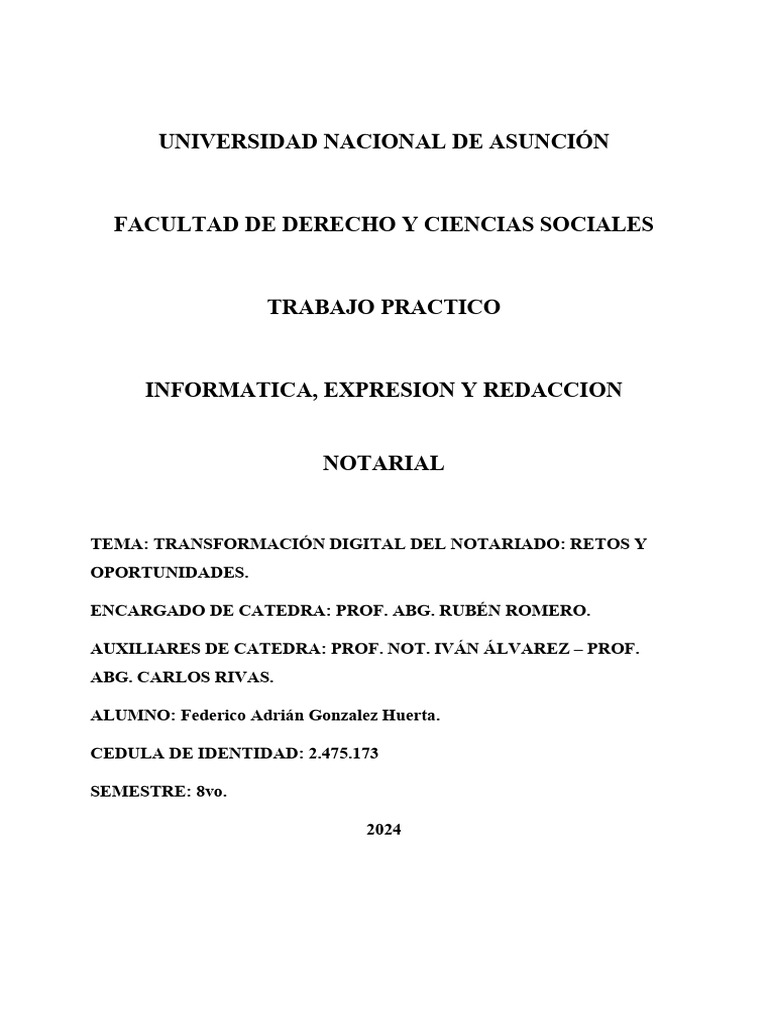 UNIVERSIDAD NACIONAL DE ASUNCIÓN

FACULTAD DE DERECHO Y CIENCIAS SOCIALES

TRABAJO PRACTICO

INFORMATICA, EXPRESION Y REDACCION

NOTARIAL

TEMA: TRANSFORMACIÓN DIGITAL DEL NOTARIADO: RETOS Y OPORTUNIDADES.

ENCARGADO DE CATEDRA: PROF. ABG. RUBÉN ROMERO.

AUXILIARES DE CATEDRA: PROF. NOT. IVÁN ÁLVAREZ – PROF. ABG. CARLOS RIVAS.

ALUMNO: Federico Adrián Gonzalez Huerta.

CEDULA DE IDENTIDAD: 2.475.173

SEMESTRE: 8vo.

2024